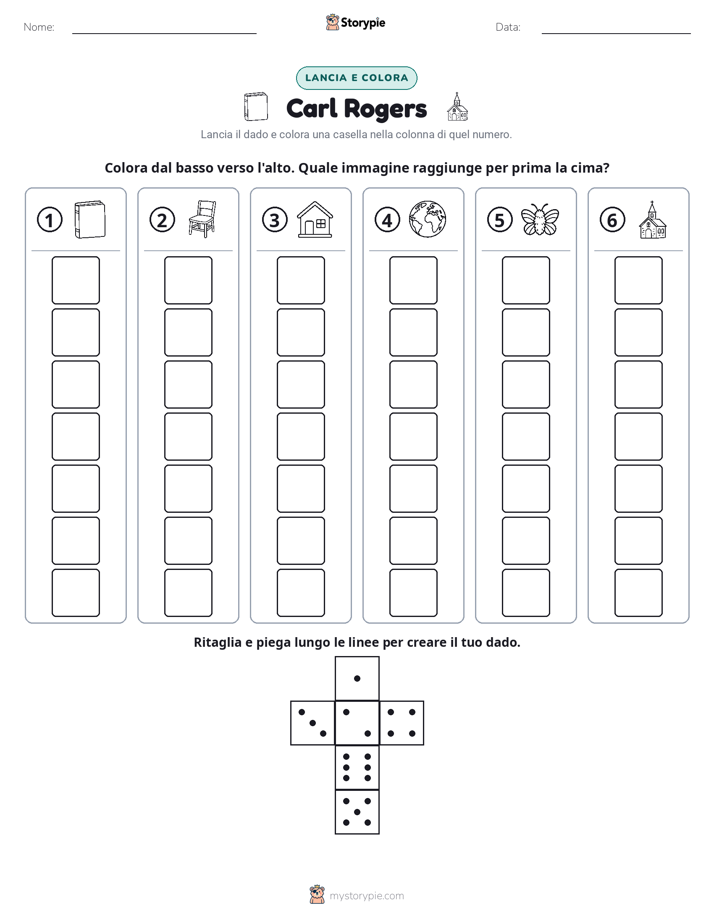 Nome: ____ Storypie Data: ____

LANCIA E COLORA

Carl Rogers

Lancia il dado e colora una casella nella colonna di quel numero.

Colora dal basso verso l'alto. Quale immagine raggiunge per prima la cima?

1

2

3

4

5

6

Ritaglia e piega lungo le linee per creare il tuo dado.

mystorypie.com